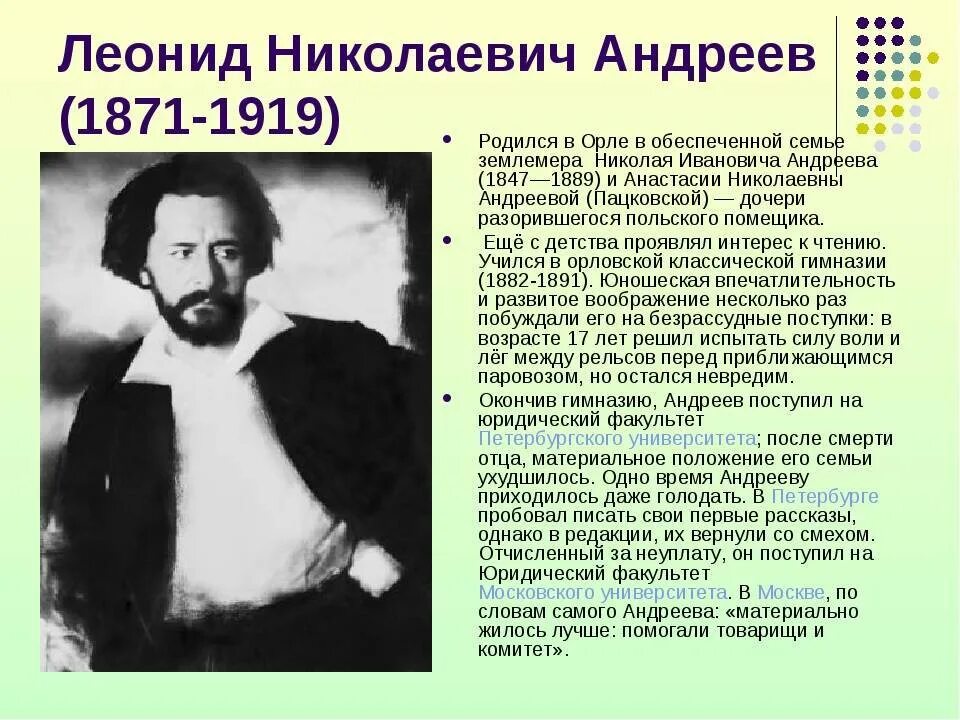 Леонид Николаевич Андреев (1871-1919)

• Родился в Орле в обеспеченной семье землемера Николая Ивановича Андреева (1847—1889) и Анастасии Николаевны Андреевой (Пацковской) — дочери разорившегося польского помещика.

• Ещё с детства проявлял интерес к чтению. Учился в орловской классической гимназии (1882-1891). Юношеская впечатлительность и развитое воображение несколько раз побуждали его на безрассудные поступки: в возрасте 17 лет решил испытать силу воли и лёг между рельсов перед приближающимся паровозом, но остался невредим.

• Окончив гимназию, Андреев поступил на юридический факультет Петербургского университета; после смерти отца, материальное положение его семьи ухудшилось. Одно время Андрееву приходилось даже голодать. В Петербурге пробовал писать свои первые рассказы, однако в редакции, их вернули со смехом. Отчисленный за неуплату, он поступил на Юридический факультет Московского университета. В Москве, по словам самого Андреева: «материально жилось лучше: помогали товарищи и комитет».